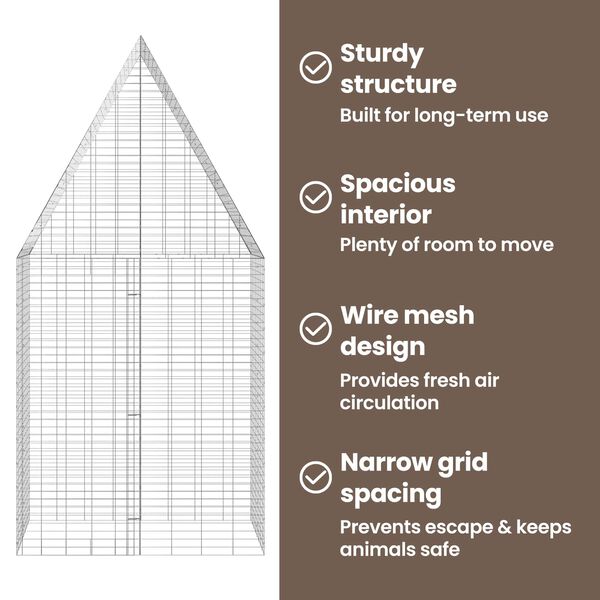 Sturdy structure
Built for long-term use

Spacious interior
Plenty of room to move

Wire mesh design
Provides fresh air circulation

Narrow grid spacing
Prevents escape & keeps animals safe